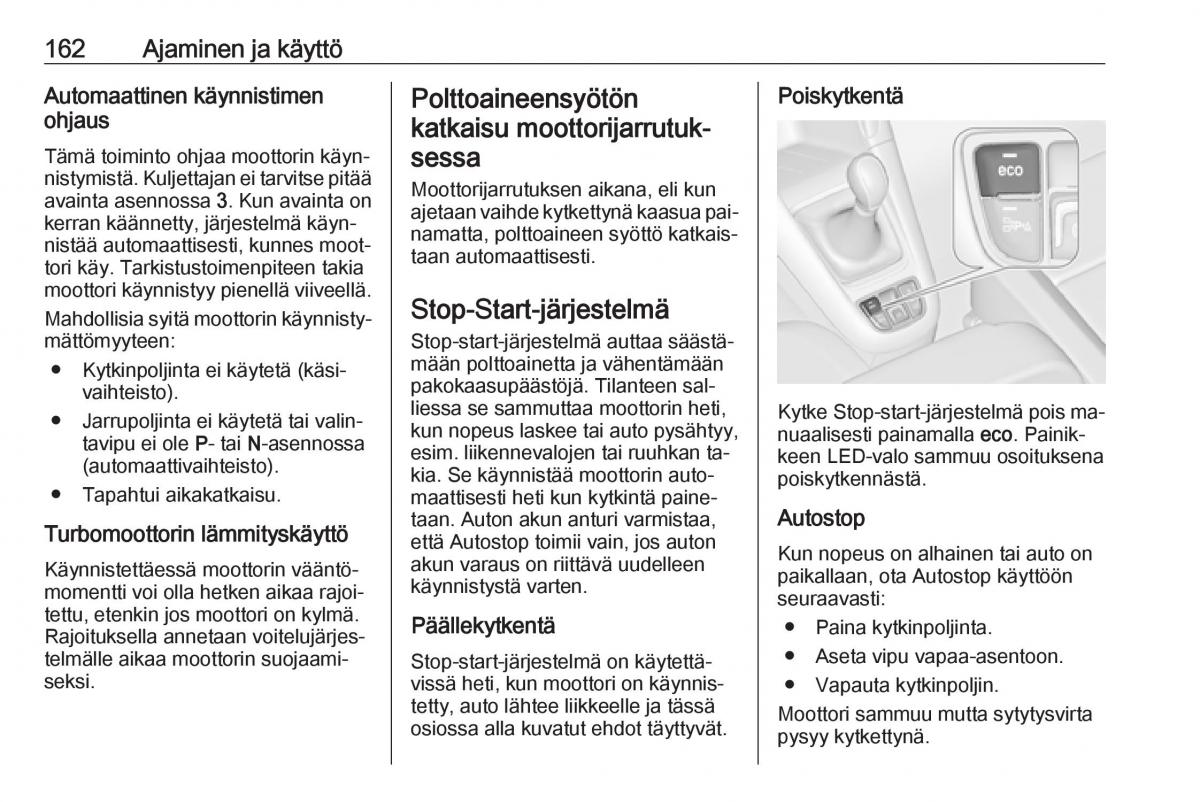 162 Ajaminen ja käyttö

Automaattinen käynnistimen ohjaus

Tämä toiminto ohjaa moottorin käynnistymistä. Kuljettajan ei tarvitse pitää avainta asennossa 3. Kun avainta on kerran käännetty, järjestelmä käynnistää automaattisesti, kunnes moottori käy. Tarkistustoimenpiteen takia moottori käynnistyy pienellä viiveellä.

Mahdollisia syitä moottorin käynnistymättömyyteen:

● Kytkinpoljinta ei käytetä (käsivaihteisto).
● Jarrupoljinta ei käytetä tai valintavipu ei ole P- tai N-asennossa (automaattivaihteisto).
● Tapahtui aikakatkaisu.

Turbomoottorin lämmityskäyttö

Käynnistettäessä moottorin vääntömomentti voi olla hetken aikaa rajoitettu, etenkin jos moottori on kylmä. Rajoituksella annetaan voitelujärjestelmälle aikaa moottorin suojaamiseksi.

Polttoaineensyötön katkaisu moottorijarrutuksessa

Moottorijarrutuksen aikana, eli kun ajetaan vaihde kytkettynä kaasua painamatta, polttoaineen syöttö katkaistaan automaattisesti.

Stop-Start-järjestelmä

Stop-start-järjestelmä auttaa säästämään polttoainetta ja vähentämään pakokaasupäästöjä. Tilanteen salliessa se sammuttaa moottorin heti, kun nopeus laskee tai auto pysähtyy, esim. liikennevalojen tai ruuhkan takia. Se käynnistää moottorin automaattisesti heti kun kytkintä painetaan. Auton akun anturi varmistaa, että Autostop toimii vain, jos auton akun varaus on riittävä uudelleen käynnistystä varten.

Päällekytkentä

Stop-start-järjestelmä on käytettävissä heti, kun moottori on käynnistetty, auto lähtee liikkeelle ja tässä osiossa alla kuvatut ehdot täyttyvät.

Poiskytkentä

eco

Kytke Stop-start-järjestelmä pois manuaalisesti painamalla eco. Painikkeen LED-valo sammuu osoituksena poiskytkennästä.

Autostop

Kun nopeus on alhainen tai auto on paikallaan, ota Autostop käyttöön seuraavasti:

● Paina kytkinpoljinta.
● Aseta vipu vapaa-asentoon.
● Vapauta kytkinpoljin.

Moottori sammuu mutta sytytysvirta pysyy kytkettynä.